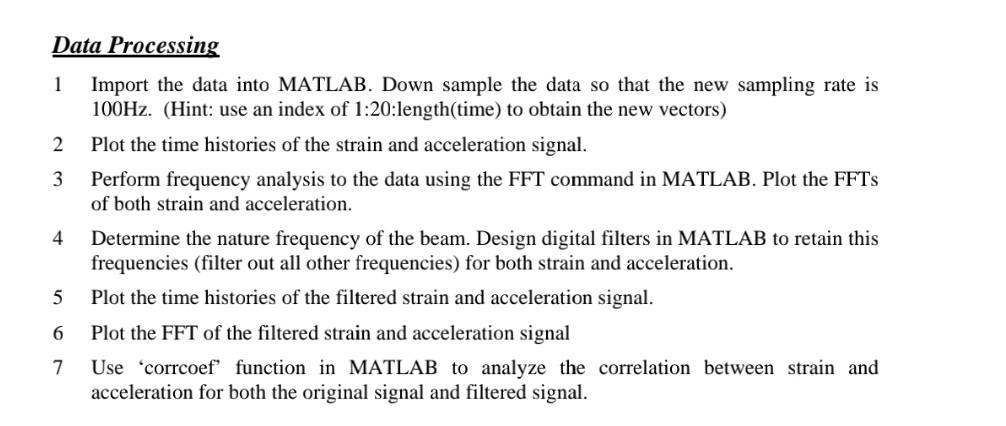 Data Processing

1 Import the data into MATLAB. Down sample the data so that the new sampling rate is 100Hz. (Hint: use an index of 1:20:length(time) to obtain the new vectors)

2 Plot the time histories of the strain and acceleration signal.

3 Perform frequency analysis to the data using the FFT command in MATLAB. Plot the FFTs of both strain and acceleration.

4 Determine the nature frequency of the beam. Design digital filters in MATLAB to retain this frequencies (filter out all other frequencies) for both strain and acceleration.

5 Plot the time histories of the filtered strain and acceleration signal.

6 Plot the FFT of the filtered strain and acceleration signal

7 Use ‘corrcoef’ function in MATLAB to analyze the correlation between strain and acceleration for both the original signal and filtered signal.